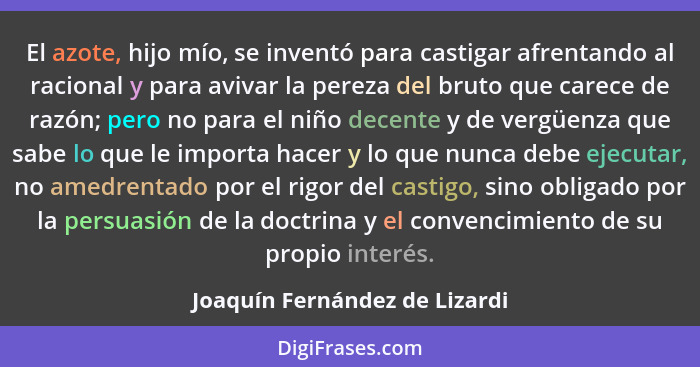 El azote, hijo mío, se inventó para castigar afrentando al racional y para avivar la pereza del bruto que carece de razón; pero no para el niño decente y de vergüenza que sabe lo que le importa hacer y lo que nunca debe ejecutar, no amedrentado por el rigor del castigo, sino obligado por la persuasión de la doctrina y el convencimiento de su propio interés.

Joaquín Fernández de Lizardi

DigiFrases.com